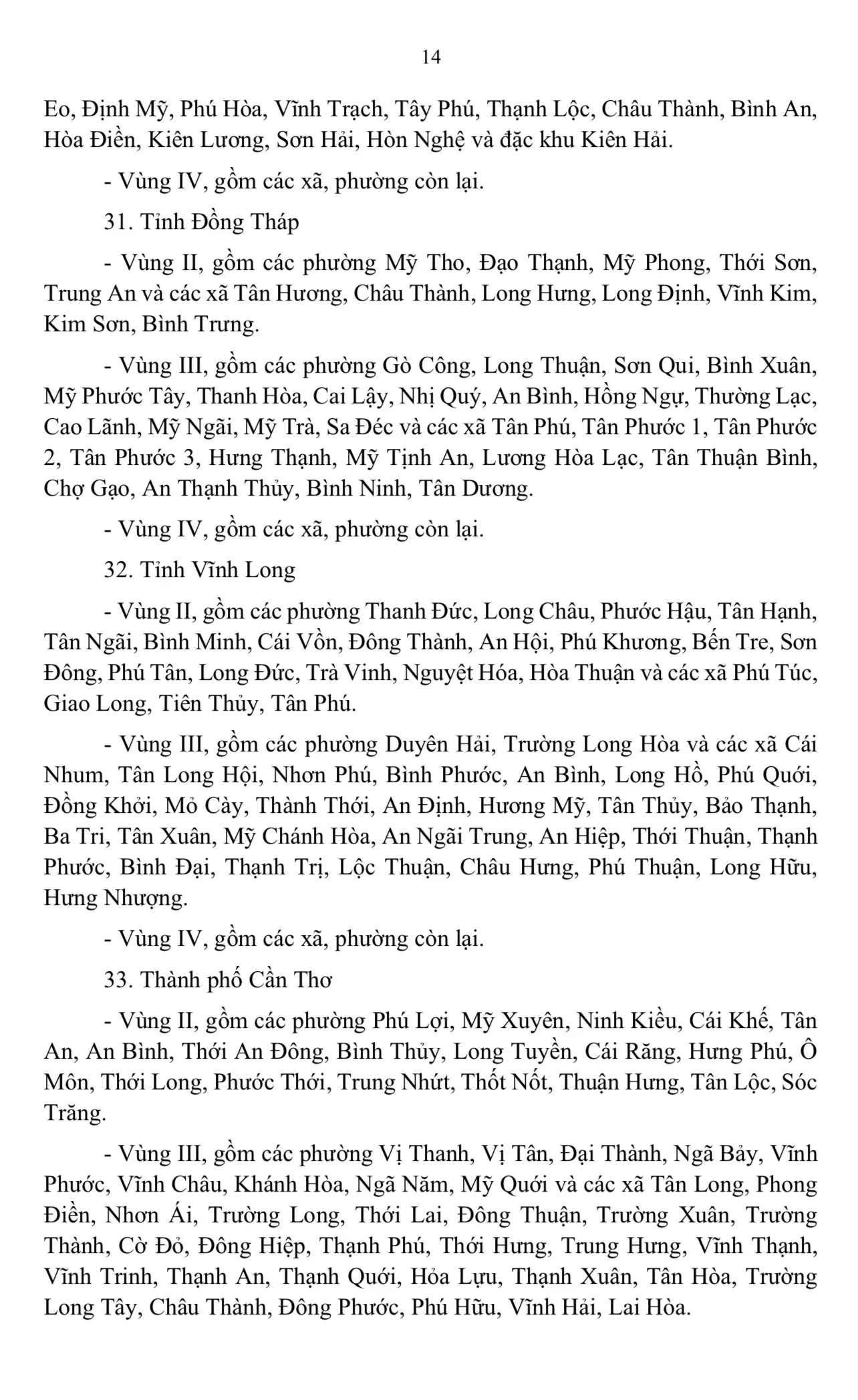 14

Eo, Định Mỹ, Phú Hòa, Vĩnh Trạch, Tây Phú, Thạnh Lộc, Châu Thành, Bình An, Hòa Điền, Kiên Lương, Sơn Hải, Hòn Nghệ và đặc khu Kiên Hải.

- Vùng IV, gồm các xã, phường còn lại.

31. Tỉnh Đồng Tháp

- Vùng II, gồm các phường Mỹ Tho, Đạo Thạnh, Mỹ Phong, Thới Sơn, Trung An và các xã Tân Hương, Châu Thành, Long Hưng, Long Định, Vĩnh Kim, Kim Sơn, Bình Trưng.

- Vùng III, gồm các phường Gò Công, Long Thuận, Sơn Qui, Bình Xuân, Mỹ Phước Tây, Thanh Hòa, Cai Lậy, Nhị Quý, An Bình, Hồng Ngự, Thường Lạc, Cao Lãnh, Mỹ Ngãi, Mỹ Trà, Sa Đéc và các xã Tân Phú, Tân Phước 1, Tân Phước 2, Tân Phước 3, Hưng Thạnh, Mỹ Tịnh An, Lương Hòa Lạc, Tân Thuận Bình, Chợ Gạo, An Thạnh Thủy, Bình Ninh, Tân Dương.

- Vùng IV, gồm các xã, phường còn lại.

32. Tỉnh Vĩnh Long

- Vùng II, gồm các phường Thanh Đức, Long Châu, Phước Hậu, Tân Hạnh, Tân Ngãi, Bình Minh, Cái Vồn, Đông Thành, An Hội, Phú Khương, Bến Tre, Sơn Đông, Phú Tân, Long Đức, Trà Vinh, Nguyệt Hóa, Hòa Thuận và các xã Phú Túc, Giao Long, Tiên Thủy, Tân Phú.

- Vùng III, gồm các phường Duyên Hải, Trường Long Hòa và các xã Cái Nhum, Tân Long Hội, Nhơn Phú, Bình Phước, An Bình, Long Hồ, Phú Quới, Đồng Khởi, Mỏ Cày, Thành Thới, An Định, Hương Mỹ, Tân Thủy, Bảo Thạnh, Ba Tri, Tân Xuân, Mỹ Chánh Hòa, An Ngãi Trung, An Hiệp, Thới Thuận, Thạnh Phước, Bình Đại, Thạnh Trị, Lộc Thuận, Châu Hưng, Phú Thuận, Long Hữu, Hưng Nhượng.

- Vùng IV, gồm các xã, phường còn lại.

33. Thành phố Cần Thơ

- Vùng II, gồm các phường Phú Lợi, Mỹ Xuyên, Ninh Kiều, Cái Khế, Tân An, An Bình, Thới An Đông, Bình Thủy, Long Tuyền, Cái Răng, Hưng Phú, Ô Môn, Thới Long, Phước Thới, Trung Nhứt, Thốt Nốt, Thuận Hưng, Tân Lộc, Sóc Trăng.

- Vùng III, gồm các phường Vị Thanh, Vị Tân, Đại Thành, Ngã Bảy, Vĩnh Phước, Vĩnh Châu, Khánh Hòa, Ngã Năm, Mỹ Quới và các xã Tân Long, Phong Điền, Nhơn Ái, Trường Long, Thới Lai, Đông Thuận, Trường Xuân, Trường Thành, Cờ Đỏ, Đông Hiệp, Thạnh Phú, Thới Hưng, Trung Hưng, Vĩnh Thạnh, Vĩnh Trinh, Thạnh An, Thạnh Quới, Hỏa Lựu, Thạnh Xuân, Tân Hòa, Trường Long Tây, Châu Thành, Đông Phước, Phú Hữu, Vĩnh Hải, Lai Hòa.